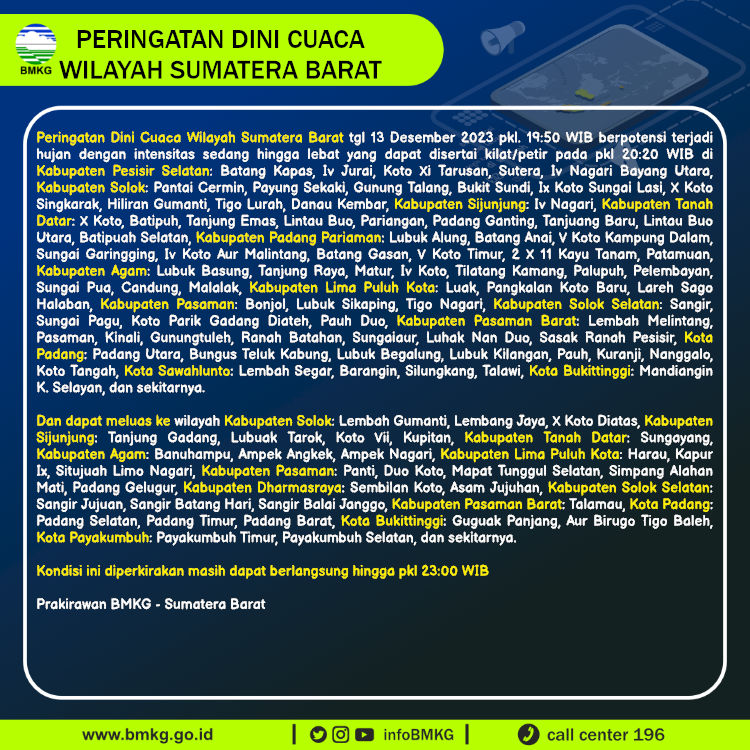 BMKG

PERINGATAN DINI CUACA
WILAYAH SUMATERA BARAT

Peringatan Dini Cuaca Wilayah Sumatera Barat tgl 13 Desember 2023 pkl. 19:50 WIB berpotensi terjadi hujan dengan intensitas sedang hingga lebat yang dapat disertai kilat/petir pada pkl 20:20 WIB di Kabupaten Pesisir Selatan: Batang Kapas, Iv Jurai, Koto Xi Tarusan, Sutera, Iv Nagari Bayang Utara, Kabupaten Solok: Pantai Cermin, Payung Sekaki, Gunung Talang, Bukit Sundi, Ix Koto Sungai Lasi, X Koto Singkarak, Hiliran Gumanti, Tigo Lurah, Danau Kembar, Kabupaten Sijunjung: Iv Nagari, Kabupaten Tanah Datar: X Koto, Batipuh, Tanjung Emas, Lintau Buo, Pariangan, Padang Ganting, Tanjuang Baru, Lintau Buo Utara, Batipuah Selatan, Kabupaten Padang Pariaman: Lubuk Alung, Batang Anai, V Koto Kampung Dalam, Sungai Garingging, Iv Koto Aur Malintang, Batang Gasan, V Koto Timur, 2 X 11 Kayu Tanam, Patamuan, Kabupaten Agam: Lubuk Basung, Tanjung Raya, Matur, Iv Koto, Tilatang Kamang, Palupuh, Pelembayan, Sungai Pua, Candung, Malalak, Kabupaten Lima Puluh Kota: Luak, Pangkalan Koto Baru, Lareh Sago Halaban, Kabupaten Pasaman: Bonjol, Lubuk Sikaping, Tigo Nagari, Kabupaten Solok Selatan: Sangir, Sungai Pagu, Koto Parik Gadang Diateh, Pauh Duo, Kabupaten Pasaman Barat: Lembah Melintang, Pasaman, Kinali, Gunungtuleh, Ranah Batahan, Sungaiaur, Luhak Nan Duo, Sasak Ranah Pesisir, Kota Padang: Padang Utara, Bungus Teluk Kabung, Lubuk Begalung, Lubuk Kilangan, Pauh, Kuranji, Nanggalo, Koto Tangah, Kota Sawahlunto: Lembah Segar, Barangin, Silungkang, Talawi, Kota Bukittinggi: Mandiangin K. Selayan, dan sekitarnya.

Dan dapat meluas ke wilayah Kabupaten Solok: Lembah Gumanti, Lembang Jaya, X Koto Diatas, Kabupaten Sijunjung: Tanjung Gadang, Lubuak Tarok, Koto Vii, Kupitan, Kabupaten Tanah Datar: Sungayang, Kabupaten Agam: Banuhampu, Ampek Angkek, Ampek Nagari, Kabupaten Lima Puluh Kota: Harau, Kapur Ix, Situjuah Limo Nagari, Kabupaten Pasaman: Panti, Duo Koto, Mapat Tunggul Selatan, Simpang Alahan Mati, Padang Gelugur, Kabupaten Dharmasraya: Sembilan Koto, Asam Jujuhan, Kabupaten Solok Selatan: Sangir Jujuan, Sangir Batang Hari, Sangir Balai Janggo, Kabupaten Pasaman Barat: Talamau, Kota Padang: Padang Selatan, Padang Timur, Padang Barat, Kota Bukittinggi: Guguak Panjang, Aur Birugo Tigo Baleh, Kota Payakumbuh: Payakumbuh Timur, Payakumbuh Selatan, dan sekitarnya.

Kondisi ini diperkirakan masih dapat berlangsung hingga pkl 23:00 WIB

Prakirawan BMKG - Sumatera Barat

www.bmkg.go.id | infoBMKG | call center 196